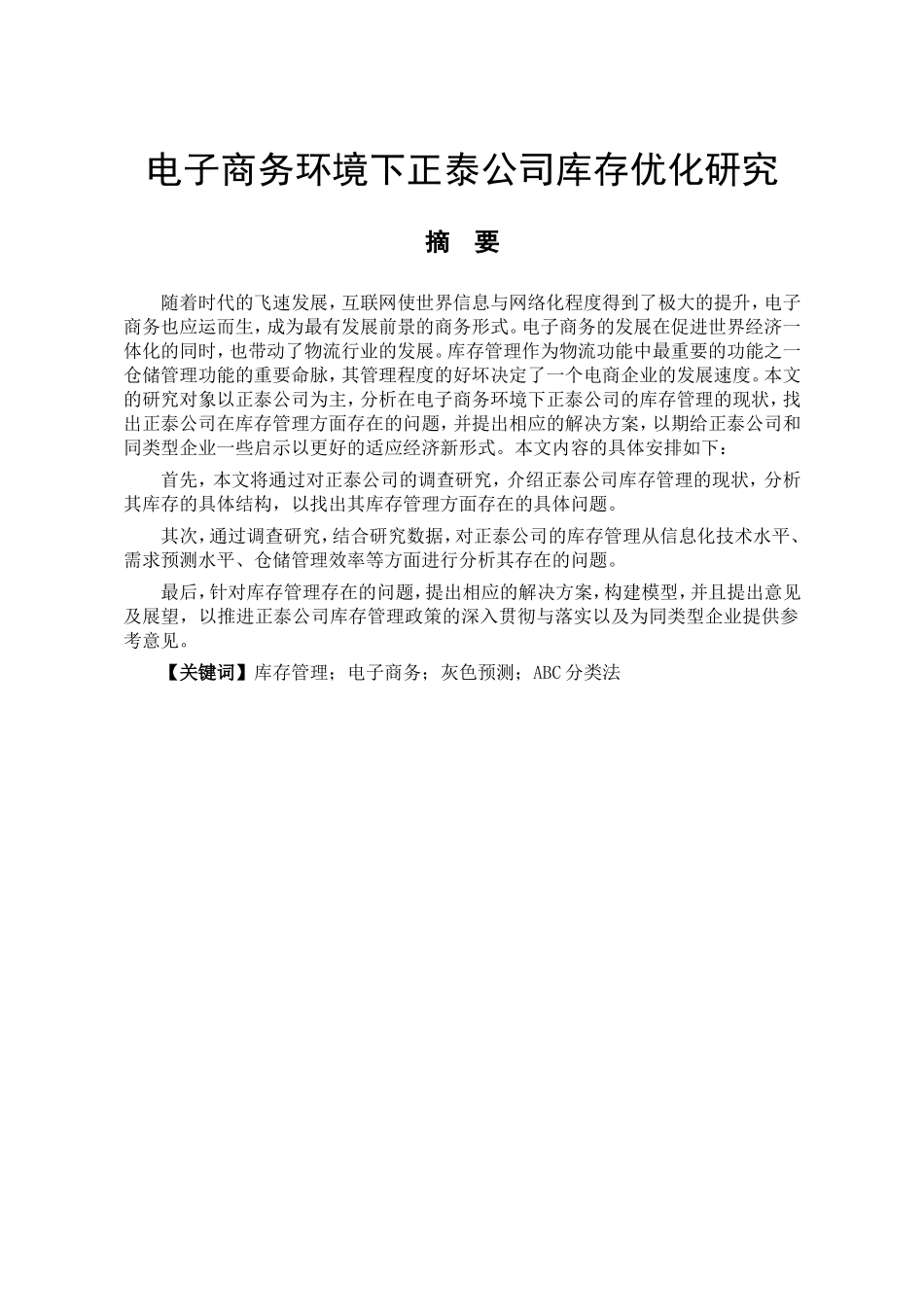 电子商务环境下正泰公司库存优化研究

摘　要

随着时代的飞速发展，互联网使世界信息与网络化程度得到了极大的提升，电子商务也应运而生，成为最有发展前景的商务形式。电子商务的发展在促进世界经济一体化的同时，也带动了物流行业的发展。库存管理作为物流功能中最重要的功能之一仓储管理功能的重要命脉，其管理程度的好坏决定了一个电商企业的发展速度。本文的研究对象以正泰公司为主，分析在电子商务环境下正泰公司的库存管理的现状，找出正泰公司在库存管理方面存在的问题，并提出相应的解决方案，以期给正泰公司和同类型企业一些启示以更好的适应经济新形式。本文内容的具体安排如下：

首先，本文将通过对正泰公司的调查研究，介绍正泰公司库存管理的现状，分析其库存的具体结构，以找出其库存管理方面存在的具体问题。

其次，通过调查研究，结合研究数据，对正泰公司的库存管理从信息化技术水平、需求预测水平、仓储管理效率等方面进行分析其存在的问题。

最后，针对库存管理存在的问题，提出相应的解决方案，构建模型，并且提出意见及展望，以推进正泰公司库存管理政策的深入贯彻与落实以及为同类型企业提供参考意见。

【关键词】库存管理；电子商务；灰色预测；ABC 分类法